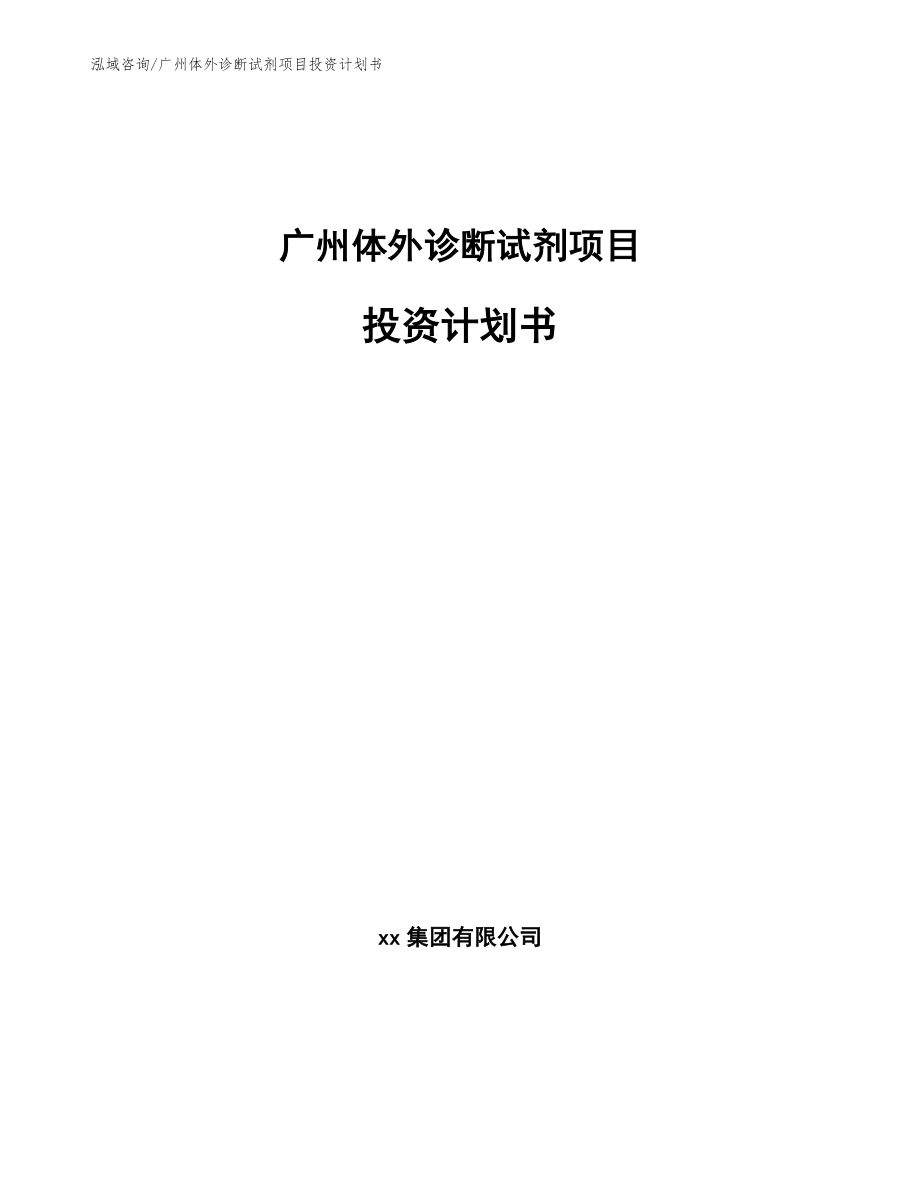 泓域咨询/广州体外诊断试剂项目投资计划书

广州体外诊断试剂项目

投资计划书

xx 集团有限公司